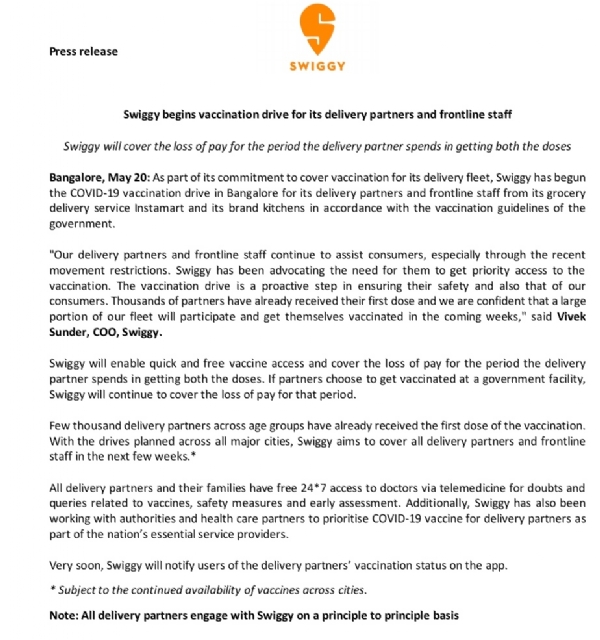 Press release

SWIGGY

Swiggy begins vaccination drive for its delivery partners and frontline staff

Swiggy will cover the loss of pay for the period the delivery partner spends in getting both the doses

Bangalore, May 20: As part of its commitment to cover vaccination for its delivery fleet, Swiggy has begun the COVID-19 vaccination drive in Bangalore for its delivery partners and frontline staff from its grocery delivery service Instamart and its brand kitchens in accordance with the vaccination guidelines of the government.

"Our delivery partners and frontline staff continue to assist consumers, especially through the recent movement restrictions. Swiggy has been advocating the need for them to get priority access to the vaccination. The vaccination drive is a proactive step in ensuring their safety and also that of our consumers. Thousands of partners have already received their first dose and we are confident that a large portion of our fleet will participate and get themselves vaccinated in the coming weeks," said Vivek Sunder, COO, Swiggy.

Swiggy will enable quick and free vaccine access and cover the loss of pay for the period the delivery partner spends in getting both the doses. If partners choose to get vaccinated at a government facility, Swiggy will continue to cover the loss of pay for that period.

Few thousand delivery partners across age groups have already received the first dose of the vaccination. With the drives planned across all major cities, Swiggy aims to cover all delivery partners and frontline staff in the next few weeks.*

All delivery partners and their families have free 24*7 access to doctors via telemedicine for doubts and queries related to vaccines, safety measures and early assessment. Additionally, Swiggy has also been working with authorities and health care partners to prioritise COVID-19 vaccine for delivery partners as part of the nation's essential service providers.

Very soon, Swiggy will notify users of the delivery partners' vaccination status on the app.

* Subject to the continued availability of vaccines across cities.

Note: All delivery partners engage with Swiggy on a principle to principle basis